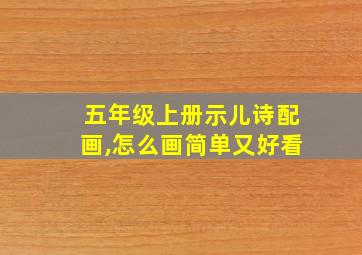 五年级上册示儿诗配画,怎么画简单又好看